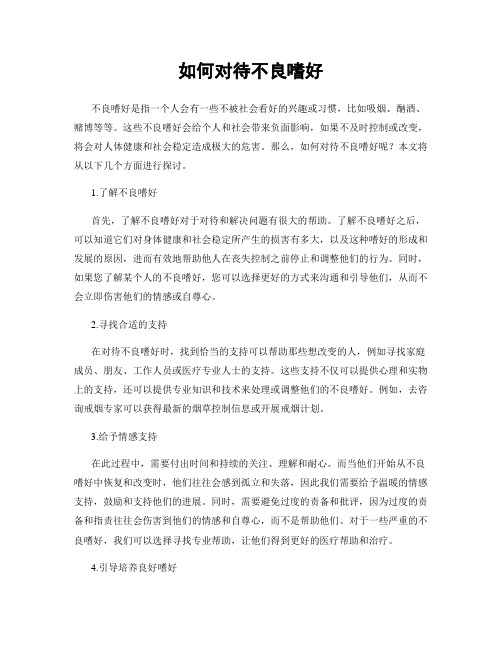 如何对待不良嗜好

不良嗜好是指一个人会有一些不被社会看好的兴趣或习惯，比如吸烟、酗酒、赌博等等。这些不良嗜好会给个人和社会带来负面影响，如果不及时控制或改变，将会对人体健康和社会稳定造成极大的危害。那么，如何对待不良嗜好呢？本文将从以下几个方面进行探讨。

1.了解不良嗜好

首先，了解不良嗜好对于对待和解决问题有很大的帮助。了解不良嗜好之后，可以知道它们对身体健康和社会稳定所产生的损害有多大，以及这种嗜好的形成和发展的原因，进而有效地帮助他人在丧失控制之前停止和调整他们的行为。同时，如果您了解某个人的不良嗜好，您可以选择更好的方式来沟通和引导他们，从而不会立即伤害他们的情感或自尊心。

2.寻找合适的支持

在对待不良嗜好时，找到恰当的支持可以帮助那些想改变的人，例如寻找家庭成员、朋友、工作人员或医疗专业人士的支持。这些支持不仅可以提供心理和实物上的支持，还可以提供专业知识和技术来处理或调整他们的不良嗜好。例如，去咨询戒烟专家可以获得最新的烟草控制信息或开展戒烟计划。

3.给予情感支持

在此过程中，需要付出时间和持续的关注、理解和耐心。而当他们开始从不良嗜好中恢复和改变时，他们往往会感到孤立和失落，因此我们需要给予温暖的情感支持，鼓励和支持他们的进展。同时，需要避免过度的责备和批评，因为过度的责备和指责往往会伤害到他们的情感和自尊心，而不是帮助他们。对于一些严重的不良嗜好，我们可以选择寻找专业帮助，让他们得到更好的医疗帮助和治疗。

4.引导培养良好嗜好